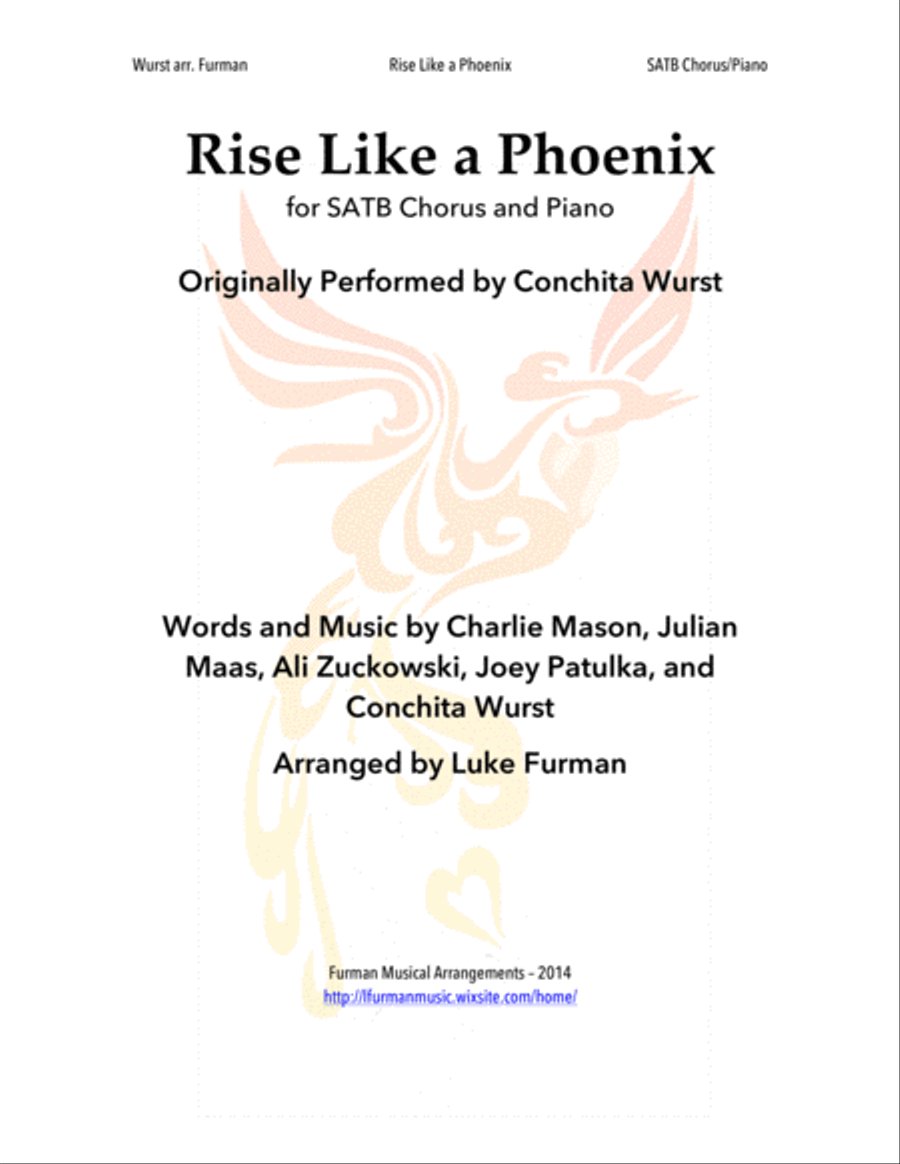 Wurst arr. Furman

Rise Like a Phoenix

SATB Chorus/Piano

Rise Like a Phoenix

for SATB Chorus and Piano

Originally Performed by Conchita Wurst

Words and Music by Charlie Mason, Julian Maas, Ali Zuckowski, Joey Patulka, and Conchita Wurst

Arranged by Luke Furman

Furman Musical Arrangements – 2014
http://lfurmanmusic.wixsite.com/home/